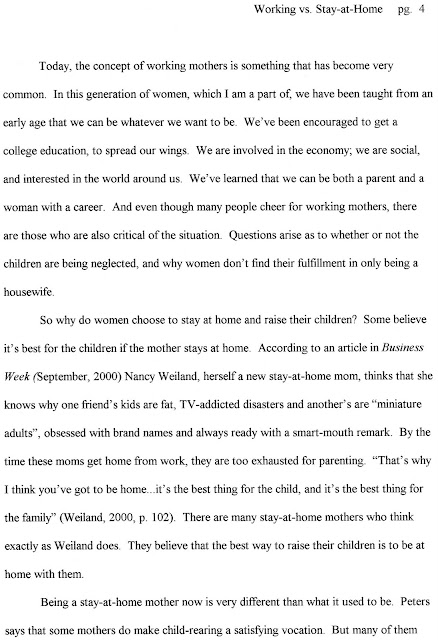 Working vs. Stay-at-Home pg. 4

Today, the concept of working mothers is something that has become very common. In this generation of women, which I am a part of, we have been taught from an early age that we can be whatever we want to be. We've been encouraged to get a college education, to spread our wings. We are involved in the economy; we are social, and interested in the world around us. We've learned that we can be both a parent and a woman with a career. And even though many people cheer for working mothers, there are those who are also critical of the situation. Questions arise as to whether or not the children are being neglected, and why women don't find their fulfillment in only being a housewife.

So why do women choose to stay at home and raise their children? Some believe it's best for the children if the mother stays at home. According to an article in Business Week (September, 2000) Nancy Weiland, herself a new stay-at-home mom, thinks that she knows why one friend's kids are fat, TV-addicted disasters and another's are "miniature adults", obsessed with brand names and always ready with a smart-mouth remark. By the time these moms get home from work, they are too exhausted for parenting. "That's why I think you've got to be home...it's the best thing for the child, and it's the best thing for the family" (Weiland, 2000, p. 102). There are many stay-at-home mothers who think exactly as Weiland does. They believe that the best way to raise their children is to be at home with them.

Being a stay-at-home mother now is very different than what it used to be. Peters says that some mothers do make child-rearing a satisfying vocation. But many of them